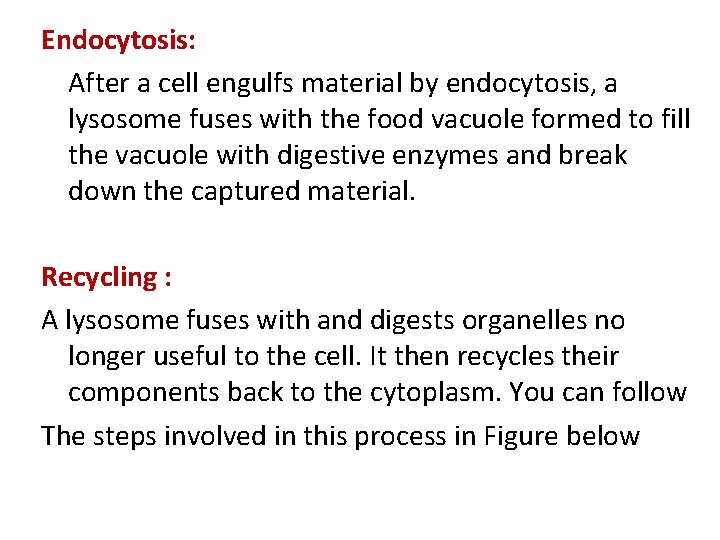 Endocytosis:

After a cell engulfs material by endocytosis, a lysosome fuses with the food vacuole formed to fill the vacuole with digestive enzymes and break down the captured material.

Recycling :

A lysosome fuses with and digests organelles no longer useful to the cell. It then recycles their components back to the cytoplasm. You can follow

The steps involved in this process in Figure below